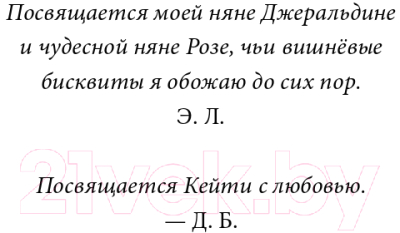 Посвящается моей няне Джеральдине и чудесной няне Розе, чьи вишнёвые бисквиты я обожаю до сих пор.
Э. Л.

21vek.by

Посвящается Кейти с любовью.
— Д. Б.